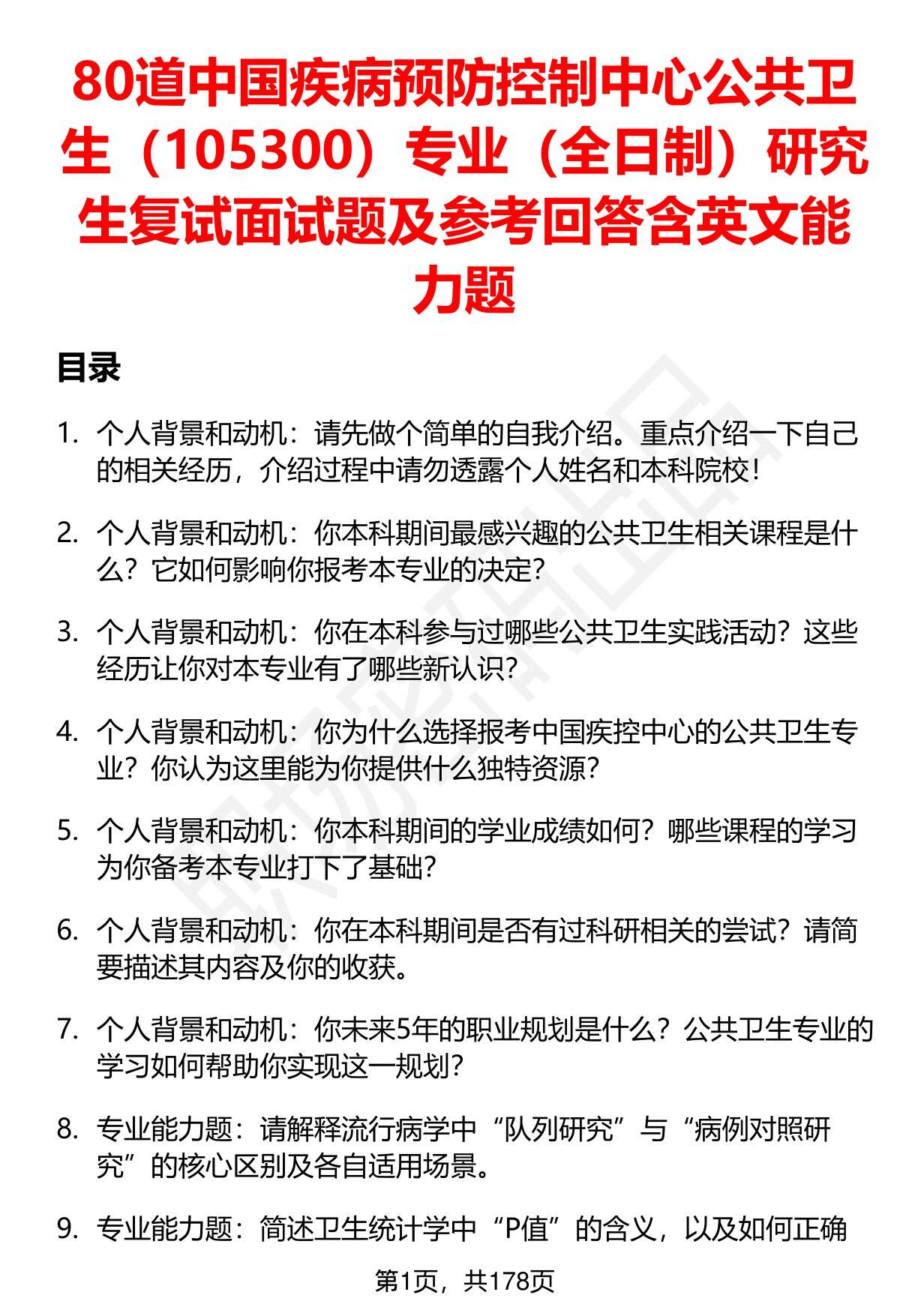 80道中国疾病预防控制中心公共卫生（105300）专业（全日制）研究生复试面试题及参考回答含英文能力题

目录

1. 个人背景和动机：请先做个简单的自我介绍。重点介绍一下自己的相关经历，介绍过程中请勿透露个人姓名和本科院校！

2. 个人背景和动机：你本科期间最感兴趣的公共卫生相关课程是什么？它如何影响你报考本专业的决定？

3. 个人背景和动机：你在本科参与过哪些公共卫生实践活动？这些经历让你对本专业有了哪些新认识？

4. 个人背景和动机：你为什么选择报考中国疾控中心的公共卫生专业？你认为这里能为你提供什么独特资源？

5. 个人背景和动机：你本科期间的学业成绩如何？哪些课程的学习为你备考本专业打下了基础？

6. 个人背景和动机：你在本科期间是否有过科研相关的尝试？请简要描述其内容及你的收获。

7. 个人背景和动机：你未来5年的职业规划是什么？公共卫生专业的学习如何帮助你实现这一规划？

8. 专业能力题：请解释流行病学中“队列研究”与“病例对照研究”的核心区别及各自适用场景。

9. 专业能力题：简述卫生统计学中“P值”的含义，以及如何正确

第1页，共178页